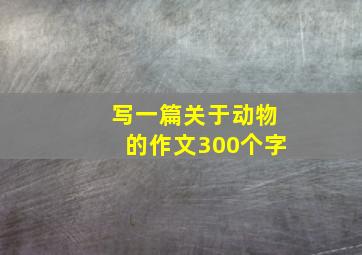 写一篇关于动物的作文300个字